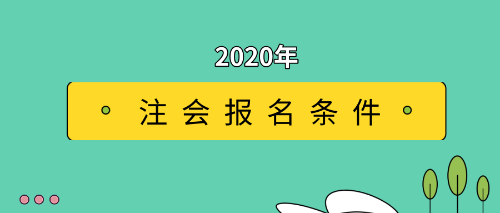 2020年

注会报名条件